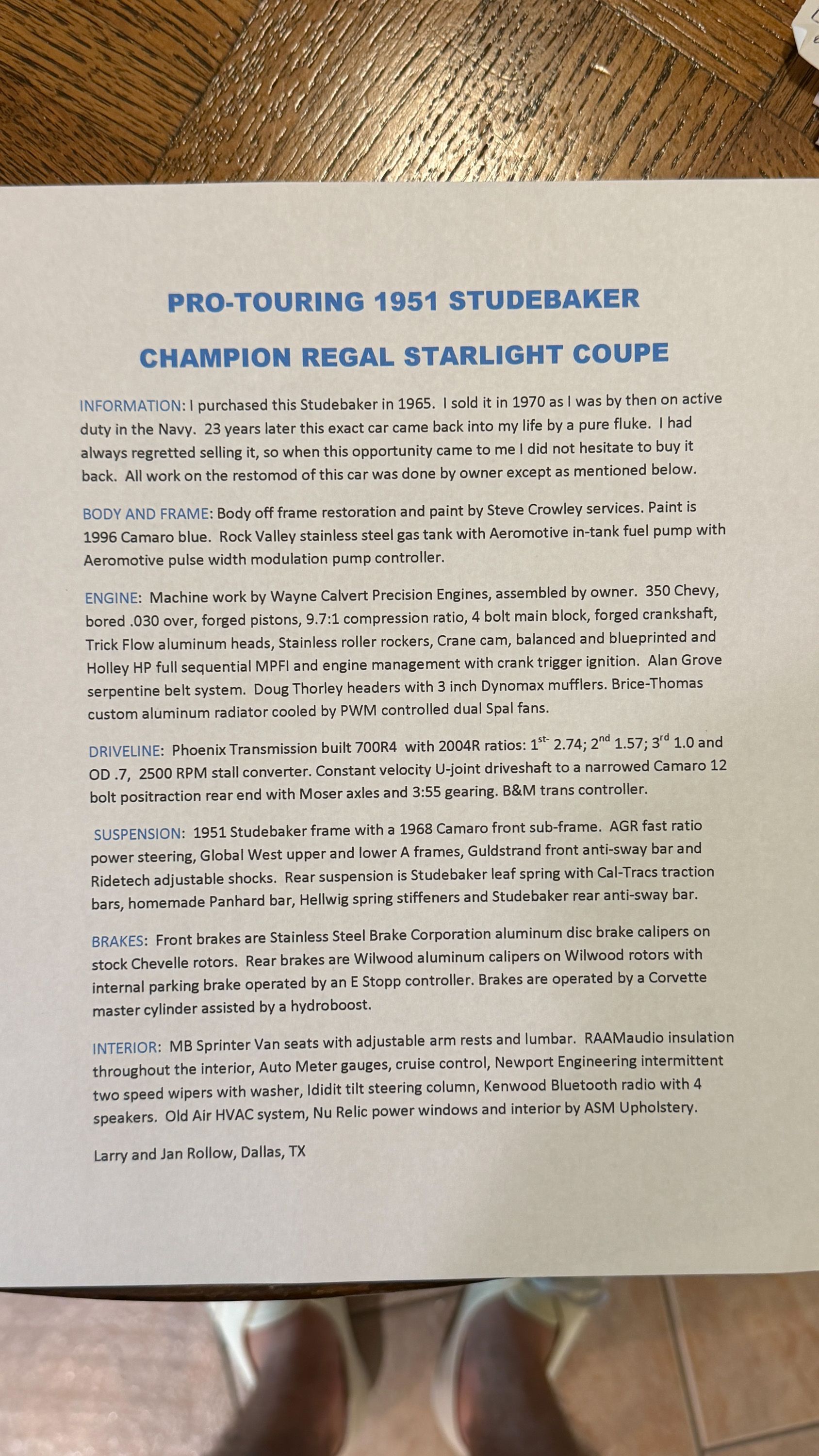 PRO-TOURING 1951 STUDEBAKER

CHAMPION REGAL STARLIGHT COUPE

INFORMATION: I purchased this Studebaker in 1965. I sold it in 1970 as I was by then on active duty in the Navy. 23 years later this exact car came back into my life by a pure fluke. I had always regretted selling it, so when this opportunity came to me I did not hesitate to buy it back. All work on the restomod of this car was done by owner except as mentioned below.

BODY AND FRAME: Body off frame restoration and paint by Steve Crowley services. Paint is 1996 Camaro blue. Rock Valley stainless steel gas tank with Aeromotive in-tank fuel pump with Aeromotive pulse width modulation pump controller.

ENGINE: Machine work by Wayne Calvert Precision Engines, assembled by owner. 350 Chevy, bored .030 over, forged pistons, 9.7:1 compression ratio, 4 bolt main block, forged crankshaft, Trick Flow aluminum heads, Stainless roller rockers, Crane cam, balanced and blueprinted and Holley HP full sequential MPFI and engine management with crank trigger ignition. Alan Grove serpentine belt system. Doug Thorley headers with 3 inch Dynomax mufflers. Brice-Thomas custom aluminum radiator cooled by PWM controlled dual Spal fans.

DRIVELINE: Phoenix Transmission built 700R4 with 2004R ratios: 1$^{st-}$ 2.74; 2$^{nd}$ 1.57; 3$^{rd}$ 1.0 and OD .7, 2500 RPM stall converter. Constant velocity U-joint driveshaft to a narrowed Camaro 12 bolt positraction rear end with Moser axles and 3:55 gearing. B&M trans controller.

SUSPENSION: 1951 Studebaker frame with a 1968 Camaro front sub-frame. AGR fast ratio power steering, Global West upper and lower A frames, Guldstrand front anti-sway bar and Ridetech adjustable shocks. Rear suspension is Studebaker leaf spring with Cal-Tracs traction bars, homemade Panhard bar, Hellwig spring stiffeners and Studebaker rear anti-sway bar.

BRAKES: Front brakes are Stainless Steel Brake Corporation aluminum disc brake calipers on stock Chevelle rotors. Rear brakes are Wilwood aluminum calipers on Wilwood rotors with internal parking brake operated by an E Stopp controller. Brakes are operated by a Corvette master cylinder assisted by a hydroboost.

INTERIOR: MB Sprinter Van seats with adjustable arm rests and lumbar. RAAMaudio insulation throughout the interior, Auto Meter gauges, cruise control, Newport Engineering intermittent two speed wipers with washer, Ididit tilt steering column, Kenwood Bluetooth radio with 4 speakers. Old Air HVAC system, Nu Relic power windows and interior by ASM Upholstery.

Larry and Jan Rollow, Dallas, TX